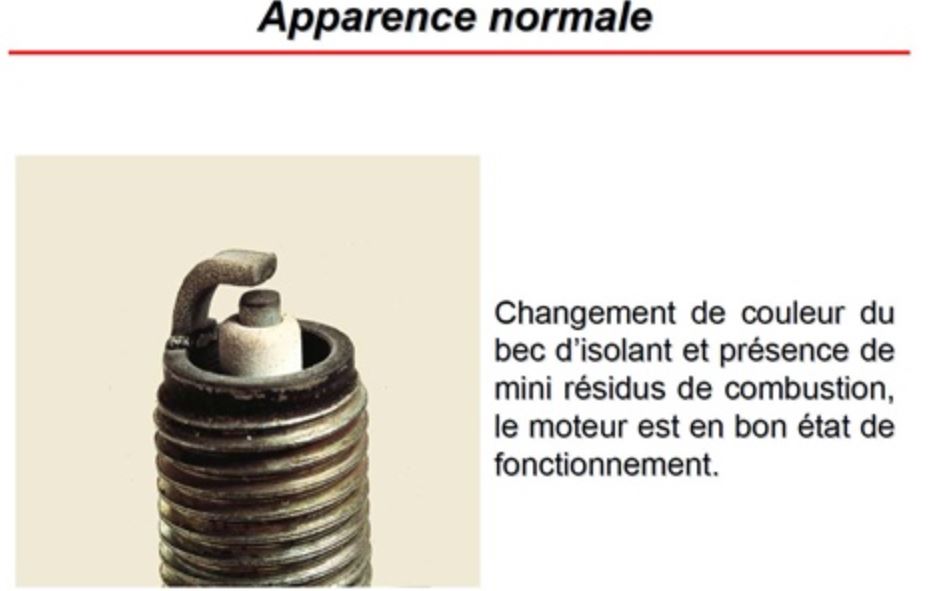 Apparence normale

Changement de couleur du bec d'isolant et présence de mini résidus de combustion, le moteur est en bon état de fonctionnement.